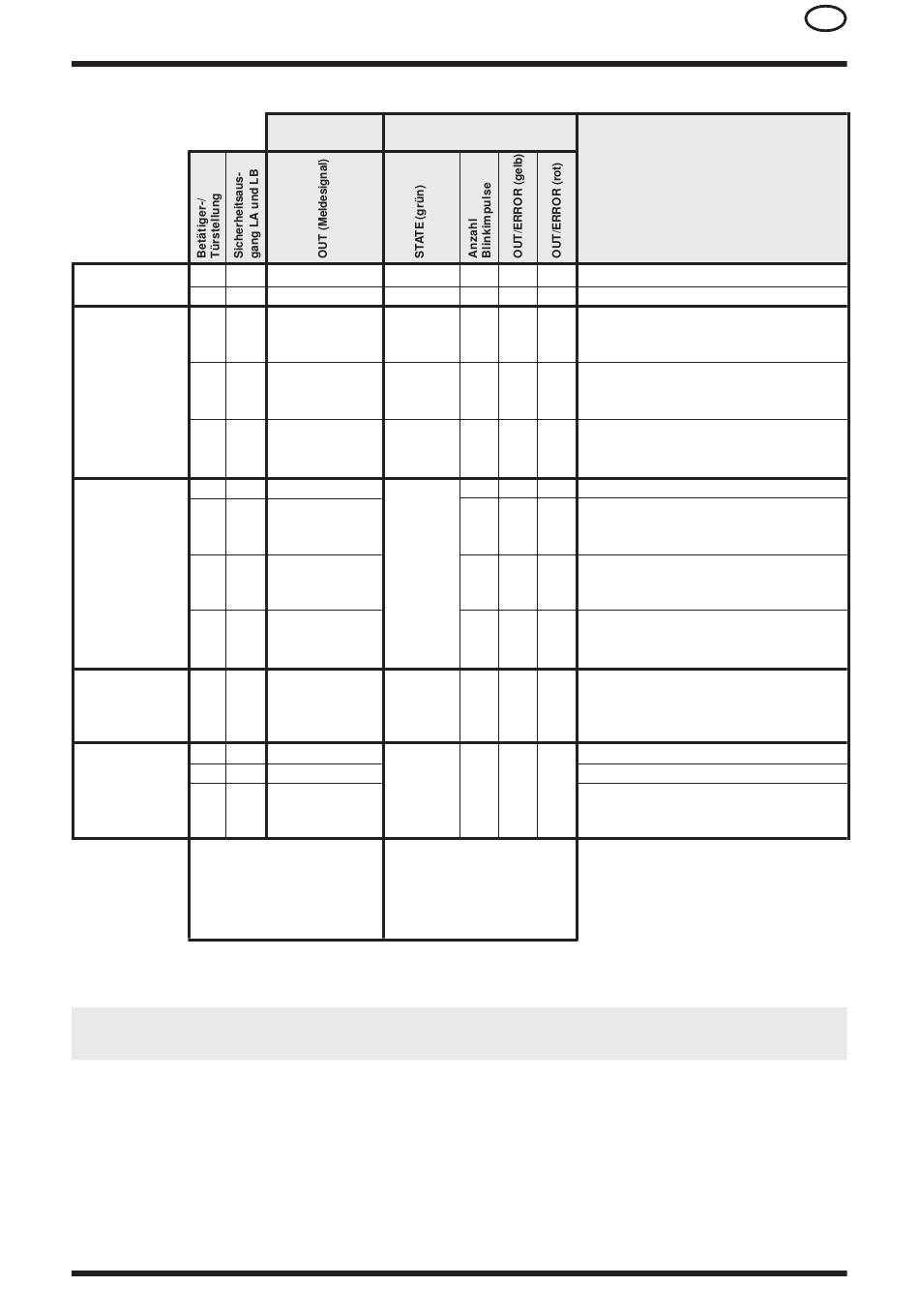 Betätiger-/ Türstellung

Sicherheitsausgang LA und LB

OUT (Meldesignal)

STATE (grün)

Anzahl Blinkimpulse

OUT/ERROR (gelb)

OUT/ERROR (rot)